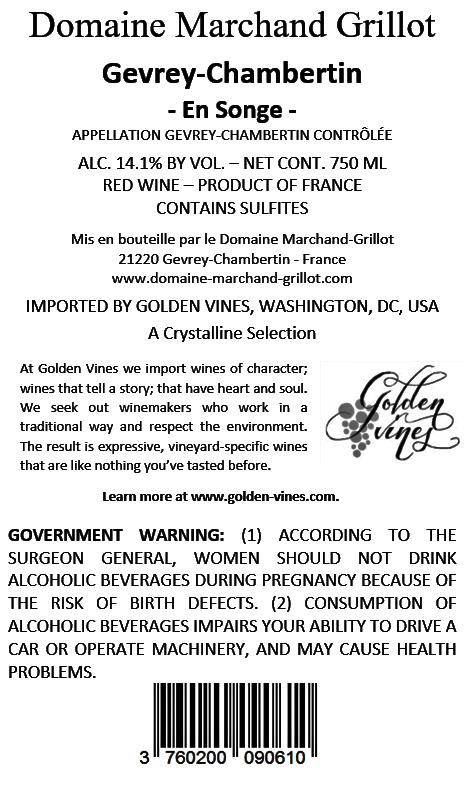 Domaine Marchand Grillot

Gevrey-Chambertin

- En Songe -

APPELLATION GEVREY-CHAMBERTIN CONTRÔLÉE

ALC. 14.1% BY VOL. – NET CONT. 750 ML
RED WINE – PRODUCT OF FRANCE
CONTAINS SULFITES

Mis en bouteille par le Domaine Marchand-Grillot
21220 Gevrey-Chambertin - France
www.domaine-marchand-grillot.com

IMPORTED BY GOLDEN VINES, WASHINGTON, DC, USA
A Crystalline Selection

At Golden Vines we import wines of character; wines that tell a story; that have heart and soul. We seek out winemakers who work in a traditional way and respect the environment. The result is expressive, vineyard-specific wines that are like nothing you've tasted before.

Golden Vines

Learn more at www.golden-vines.com.

GOVERNMENT WARNING: (1) ACCORDING TO THE SURGEON GENERAL, WOMEN SHOULD NOT DRINK ALCOHOLIC BEVERAGES DURING PREGNANCY BECAUSE OF THE RISK OF BIRTH DEFECTS. (2) CONSUMPTION OF ALCOHOLIC BEVERAGES IMPAIRS YOUR ABILITY TO DRIVE A CAR OR OPERATE MACHINERY, AND MAY CAUSE HEALTH PROBLEMS.

3 760200 090610